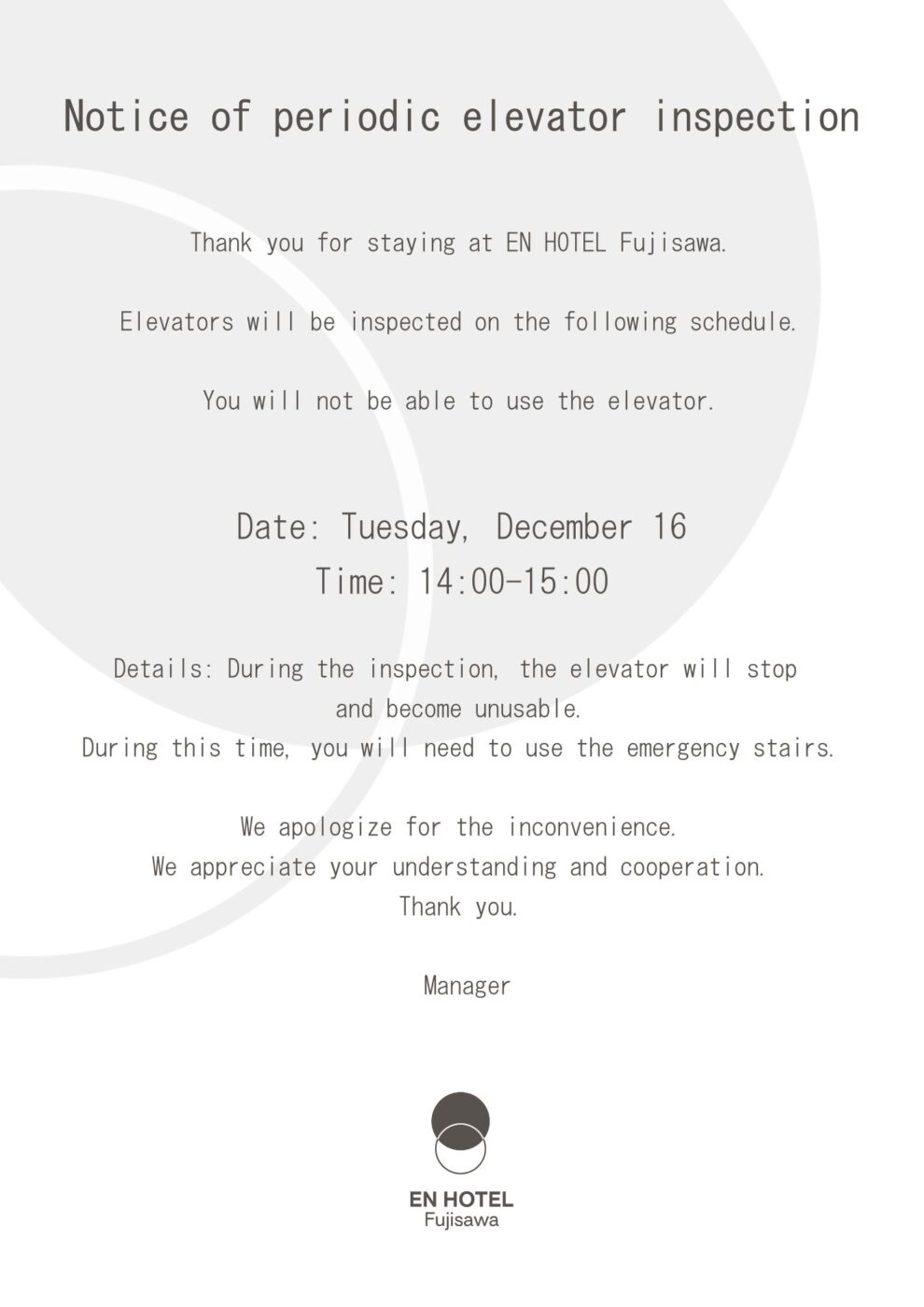 Notice of periodic elevator inspection

Thank you for staying at EN HOTEL Fujisawa.

Elevators will be inspected on the following schedule.

You will not be able to use the elevator.

Date: Tuesday, December 16
Time: 14:00-15:00

Details: During the inspection, the elevator will stop and become unusable.
During this time, you will need to use the emergency stairs.

We apologize for the inconvenience.
We appreciate your understanding and cooperation.
Thank you.

Manager

EN HOTEL
Fujisawa